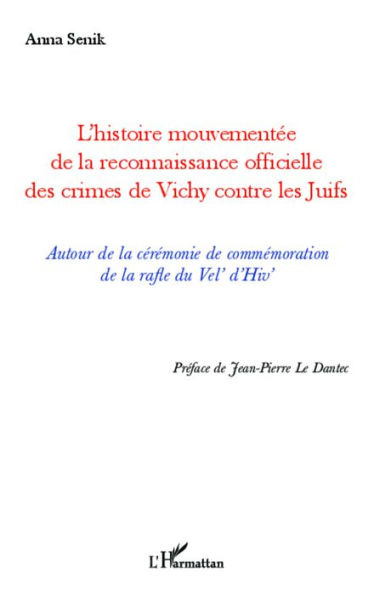 Anna Senik

L'histoire mouvementée de la reconnaissance officielle des crimes de Vichy contre les Juifs

Autour de la cérémonie de commémoration de la rafle du Vel' d'Hiv'

Préface de Jean-Pierre Le Dantec

L'Harmattan